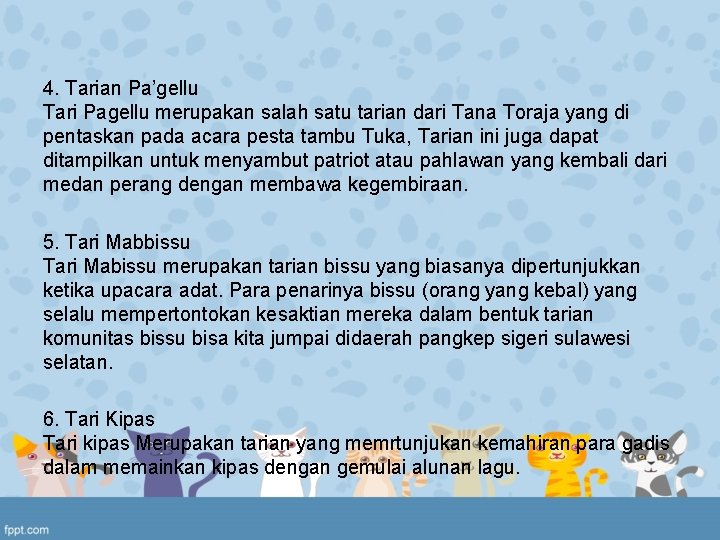 4. Tarian Pa’gellu
Tari Pagellu merupakan salah satu tarian dari Tana Toraja yang di pentaskan pada acara pesta tambu Tuka, Tarian ini juga dapat ditampilkan untuk menyambut patriot atau pahlawan yang kembali dari medan perang dengan membawa kegembiraan.

5. Tari Mabbissu
Tari Mabissu merupakan tarian bissu yang biasanya dipertunjukkan ketika upacara adat. Para penarinya bissu (orang yang kebal) yang selalu mempertontokan kesaktian mereka dalam bentuk tarian komunitas bissu bisa kita jumpai didaerah pangkep sigeri sulawesi selatan.

6. Tari Kipas
Tari kipas Merupakan tarian yang memrtunjukan kemahiran para gadis dalam memainkan kipas dengan gemulai alunan lagu.

fppt.com